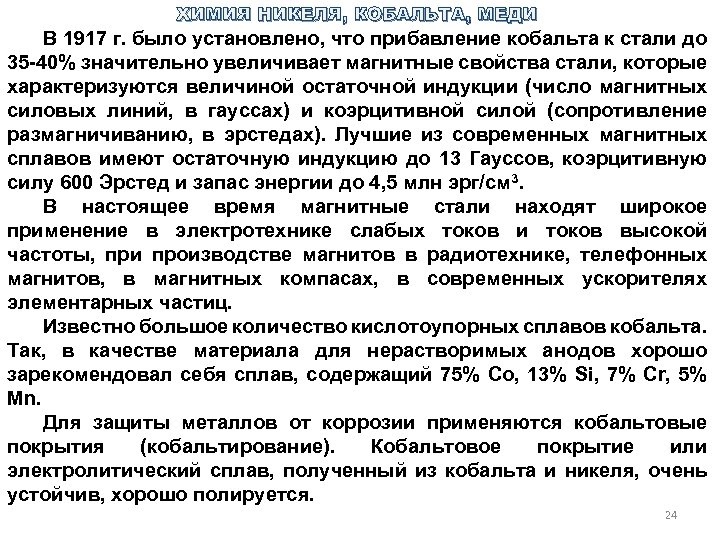 ХИМИЯ НИКЕЛЯ, КОБАЛЬТА, МЕДИ

В 1917 г. было установлено, что прибавление кобальта к стали до 35-40% значительно увеличивает магнитные свойства стали, которые характеризуются величиной остаточной индукции (число магнитных силовых линий, в гауссах) и коэрцитивной силой (сопротивление размагничиванию, в эрстедах). Лучшие из современных магнитных сплавов имеют остаточную индукцию до 13 Гауссов, коэрцитивную силу 600 Эрстед и запас энергии до 4,5 млн эрг/см$^3$.

В настоящее время магнитные стали находят широкое применение в электротехнике слабых токов и токов высокой частоты, при производстве магнитов в радиотехнике, телефонных магнитов, в магнитных компасах, в современных ускорителях элементарных частиц.

Известно большое количество кислотоупорных сплавов кобальта. Так, в качестве материала для нерастворимых анодов хорошо зарекомендовал себя сплав, содержащий 75% Co, 13% Si, 7% Cr, 5% Mn.

Для защиты металлов от коррозии применяются кобальтовые покрытия (кобальтирование). Кобальтовое покрытие или электролитический сплав, полученный из кобальта и никеля, очень устойчив, хорошо полируется.

24